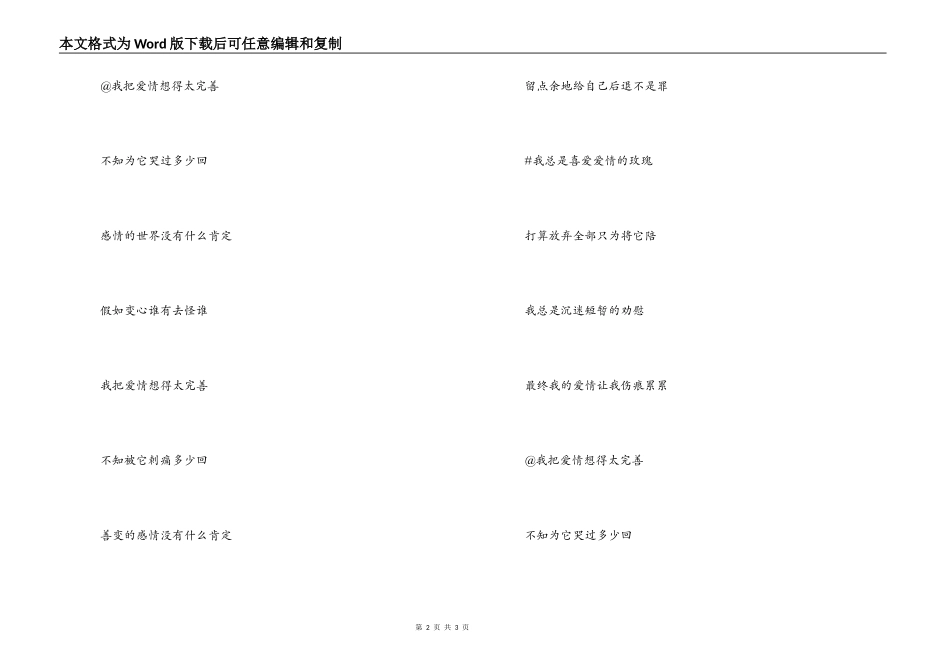 本文格式为Word版下载后可任意编辑和复制

@我把爱情想得太完善

不知为它哭过多少回

感情的世界没有什么肯定

假如变心谁有去怪谁

我把爱情想得太完善

不知被它刺痛多少回

善变的感情没有什么肯定

留点余地给自己后退不是罪

#我总是喜爱爱情的玫瑰

打算放弃全部只为将它陪

我总是沉迷短暂的劝慰

最终我的爱情让我伤痕累累

@我把爱情想得太完善

不知为它哭过多少回

第2页 共3页